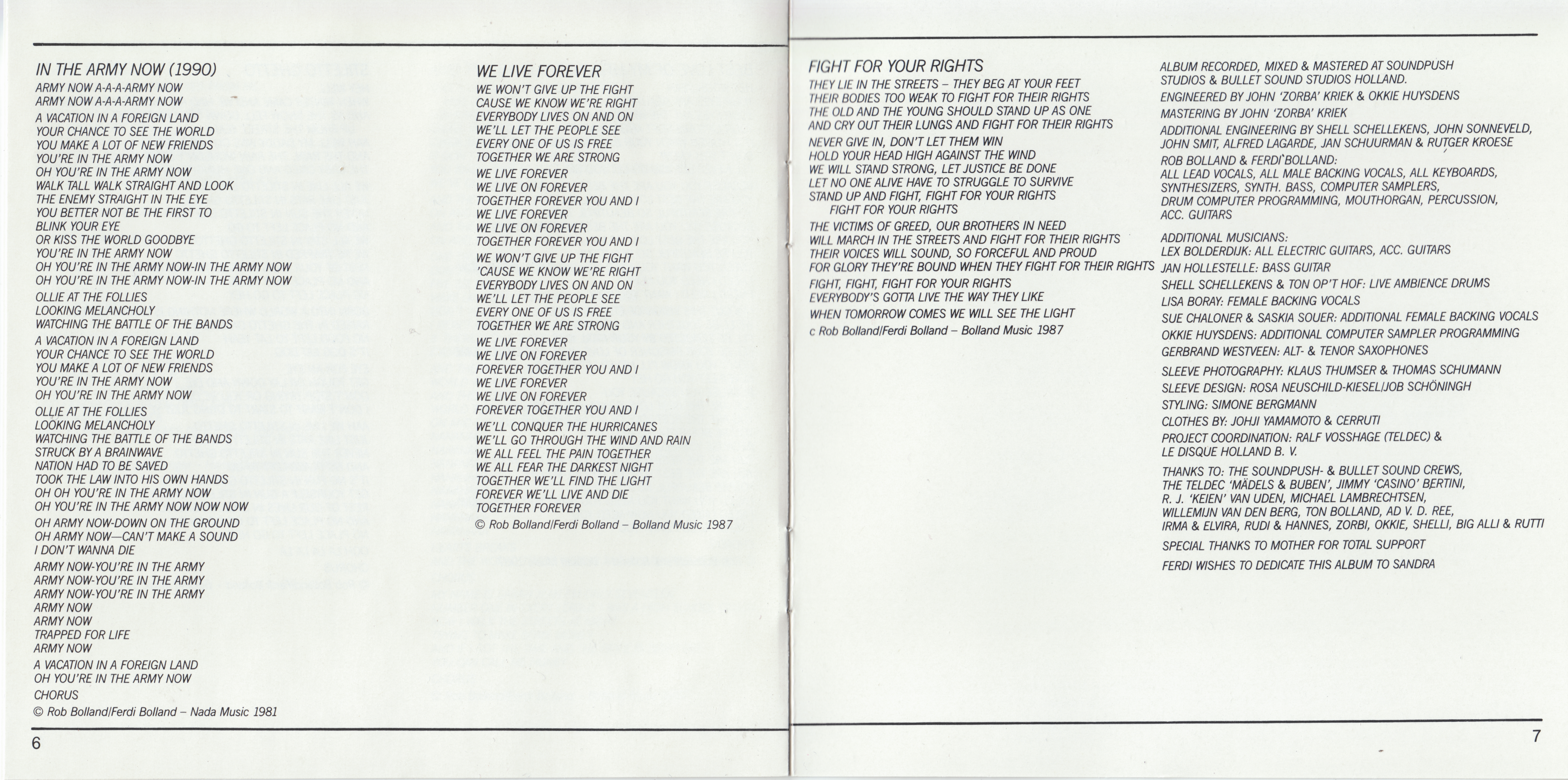 IN THE ARMY NOW (1990)
ARMY NOW A-A-A-ARMY NOW
ARMY NOW A-A-A-ARMY NOW

A VACATION IN A FOREIGN LAND
YOUR CHANCE TO SEE THE WORLD
YOU MAKE A LOT OF NEW FRIENDS
YOU'RE IN THE ARMY NOW
OH YOU'RE IN THE ARMY NOW
WALK TALL WALK STRAIGHT AND LOOK
THE ENEMY STRAIGHT IN THE EYE
YOU BETTER NOT BE THE FIRST TO
BLINK YOUR EYE
OR KISS THE WORLD GOODBYE
YOU'RE IN THE ARMY NOW
OH YOU'RE IN THE ARMY NOW-IN THE ARMY NOW
OH YOU'RE IN THE ARMY NOW-IN THE ARMY NOW

OLLIE AT THE FOLLIES
LOOKING MELANCHOLY
WATCHING THE BATTLE OF THE BANDS

A VACATION IN A FOREIGN LAND
YOUR CHANCE TO SEE THE WORLD
YOU MAKE A LOT OF NEW FRIENDS
YOU'RE IN THE ARMY NOW
OH YOU'RE IN THE ARMY NOW

OLLIE AT THE FOLLIES
LOOKING MELANCHOLY
WATCHING THE BATTLE OF THE BANDS
STRUCK BY A BRAINWAVE
NATION HAD TO BE SAVED
TOOK THE LAW INTO HIS OWN HANDS
OH OH YOU'RE IN THE ARMY NOW
OH YOU'RE IN THE ARMY NOW NOW NOW

OH ARMY NOW-DOWN ON THE GROUND
OH ARMY NOW—CAN'T MAKE A SOUND
I DON'T WANNA DIE

ARMY NOW-YOU'RE IN THE ARMY
ARMY NOW-YOU'RE IN THE ARMY
ARMY NOW-YOU'RE IN THE ARMY
ARMY NOW
ARMY NOW
TRAPPED FOR LIFE
ARMY NOW

A VACATION IN A FOREIGN LAND
OH YOU'RE IN THE ARMY NOW

CHORUS

© Rob Bolland/Ferdi Bolland – Nada Music 1981

6

WE LIVE FOREVER
WE WON'T GIVE UP THE FIGHT
CAUSE WE KNOW WE'RE RIGHT
EVERYBODY LIVES ON AND ON
WE'LL LET THE PEOPLE SEE
EVERY ONE OF US IS FREE
TOGETHER WE ARE STRONG

WE LIVE FOREVER
WE LIVE ON FOREVER
TOGETHER FOREVER YOU AND I
WE LIVE FOREVER
WE LIVE ON FOREVER
TOGETHER FOREVER YOU AND I

WE WON'T GIVE UP THE FIGHT
'CAUSE WE KNOW WE'RE RIGHT
EVERYBODY LIVES ON AND ON
WE'LL LET THE PEOPLE SEE
EVERY ONE OF US IS FREE
TOGETHER WE ARE STRONG

WE LIVE FOREVER
WE LIVE ON FOREVER
FOREVER TOGETHER YOU AND I
WE LIVE FOREVER
WE LIVE ON FOREVER
FOREVER TOGETHER YOU AND I

WE'LL CONQUER THE HURRICANES
WE'LL GO THROUGH THE WIND AND RAIN
WE ALL FEEL THE PAIN TOGETHER
WE ALL FEAR THE DARKEST NIGHT
TOGETHER WE'LL FIND THE LIGHT
FOREVER WE'LL LIVE AND DIE
TOGETHER FOREVER

© Rob Bolland/Ferdi Bolland – Bolland Music 1987

FIGHT FOR YOUR RIGHTS
THEY LIE IN THE STREETS – THEY BEG AT YOUR FEET
THEIR BODIES TOO WEAK TO FIGHT FOR THEIR RIGHTS
THE OLD AND THE YOUNG SHOULD STAND UP AS ONE
AND CRY OUT THEIR LUNGS AND FIGHT FOR THEIR RIGHTS

NEVER GIVE IN, DON'T LET THEM WIN
HOLD YOUR HEAD HIGH AGAINST THE WIND
WE WILL STAND STRONG, LET JUSTICE BE DONE
LET NO ONE ALIVE HAVE TO STRUGGLE TO SURVIVE
STAND UP AND FIGHT, FIGHT FOR YOUR RIGHTS
FIGHT FOR YOUR RIGHTS

THE VICTIMS OF GREED, OUR BROTHERS IN NEED
WILL MARCH IN THE STREETS AND FIGHT FOR THEIR RIGHTS
THEIR VOICES WILL SOUND, SO FORCEFUL AND PROUD
FOR GLORY THEY'RE BOUND WHEN THEY FIGHT FOR THEIR RIGHTS

FIGHT, FIGHT, FIGHT FOR YOUR RIGHTS
EVERYBODY'S GOTTA LIVE THE WAY THEY LIKE

WHEN TOMORROW COMES WE WILL SEE THE LIGHT

c Rob Bolland/Ferdi Bolland – Bolland Music 1987

ALBUM RECORDED, MIXED & MASTERED AT SOUNDPUSH STUDIOS & BULLET SOUND STUDIOS HOLLAND.

ENGINEERED BY JOHN 'ZORBA' KRIEK & OKKIE HUYSDENS

MASTERING BY JOHN 'ZORBA' KRIEK

ADDITIONAL ENGINEERING BY SHELL SCHELLEKENS, JOHN SONNEVELD, JOHN SMIT, ALFRED LAGARDE, JAN SCHUURMAN & RUTGER KROESE

ROB BOLLAND & FERDI BOLLAND:
ALL LEAD VOCALS, ALL MALE BACKING VOCALS, ALL KEYBOARDS, SYNTHESIZERS, SYNTH. BASS, COMPUTER SAMPLERS, DRUM COMPUTER PROGRAMMING, MOUTHORGAN, PERCUSSION, ACC. GUITARS

ADDITIONAL MUSICIANS:
LEX BOLDERDIJK: ALL ELECTRIC GUITARS, ACC. GUITARS
JAN HOLLESTELLE: BASS GUITAR
SHELL SCHELLEKENS & TON OP'T HOF: LIVE AMBIENCE DRUMS
LISA BORAY: FEMALE BACKING VOCALS
SUE CHALONER & SASKIA SOUER: ADDITIONAL FEMALE BACKING VOCALS
OKKIE HUYSDENS: ADDITIONAL COMPUTER SAMPLER PROGRAMMING
GERBRAND WESTVEEN: ALT- & TENOR SAXOPHONES

SLEEVE PHOTOGRAPHY: KLAUS THUMSER & THOMAS SCHUMANN
SLEEVE DESIGN: ROSA NEUSCHILD-KIESEL/JOB SCHÖNINGH
STYLING: SIMONE BERGMANN
CLOTHES BY: JOHJI YAMAMOTO & CERRUTI
PROJECT COORDINATION: RALF VOSSHAGE (TELDEC) & LE DISQUE HOLLAND B. V.

THANKS TO: THE SOUNDPUSH- & BULLET SOUND CREWS, THE TELDEC 'MÄDELS & BUBEN', JIMMY 'CASINO' BERTINI, R. J. 'KEIEN' VAN UDEN, MICHAEL LAMBRECHTSEN, WILLEMIJN VAN DEN BERG, TON BOLLAND, AD V. D. REE, IRMA & ELVIRA, RUDI & HANNES, ZORBI, OKKIE, SHELLI, BIG ALLI & RUTTI

SPECIAL THANKS TO MOTHER FOR TOTAL SUPPORT

FERDI WISHES TO DEDICATE THIS ALBUM TO SANDRA

7